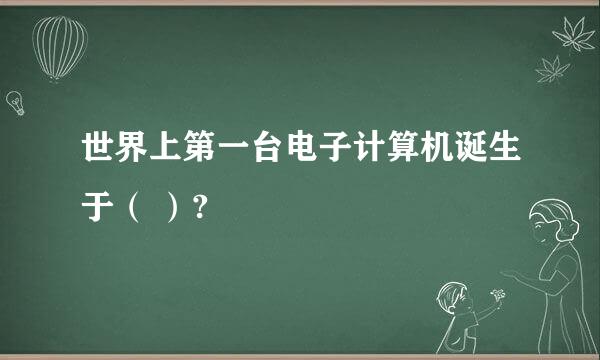 世界上第一台电子计算机诞生于（　）?